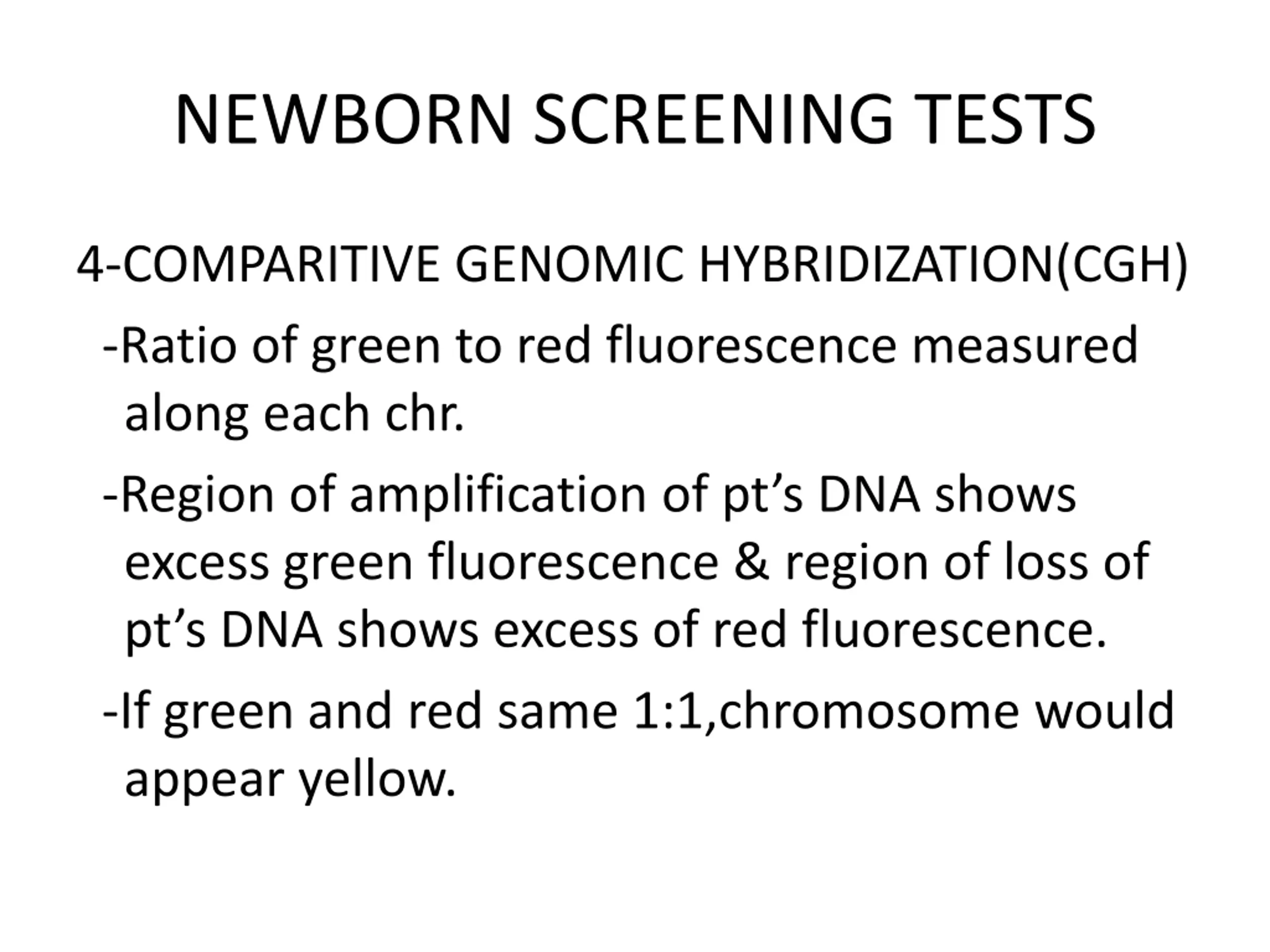 NEWBORN SCREENING TESTS

4-COMPARITIVE GENOMIC HYBRIDIZATION(CGH)

-Ratio of green to red fluorescence measured along each chr.

-Region of amplification of pt’s DNA shows excess green fluorescence & region of loss of pt’s DNA shows excess of red fluorescence.

-If green and red same 1:1,chromosome would appear yellow.